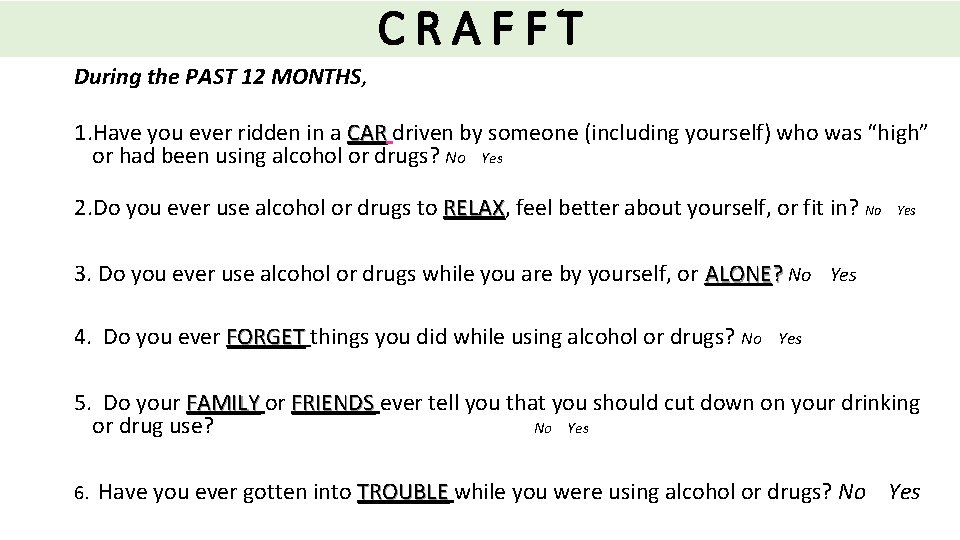 CRAFFT

During the PAST 12 MONTHS,

1.Have you ever ridden in a CAR driven by someone (including yourself) who was "high" or had been using alcohol or drugs? No Yes

2.Do you ever use alcohol or drugs to RELAX, feel better about yourself, or fit in? No Yes

3. Do you ever use alcohol or drugs while you are by yourself, or ALONE? No Yes

4. Do you ever FORGET things you did while using alcohol or drugs? No Yes

5. Do your FAMILY or FRIENDS ever tell you that you should cut down on your drinking or drug use? No Yes

6. Have you ever gotten into TROUBLE while you were using alcohol or drugs? No Yes